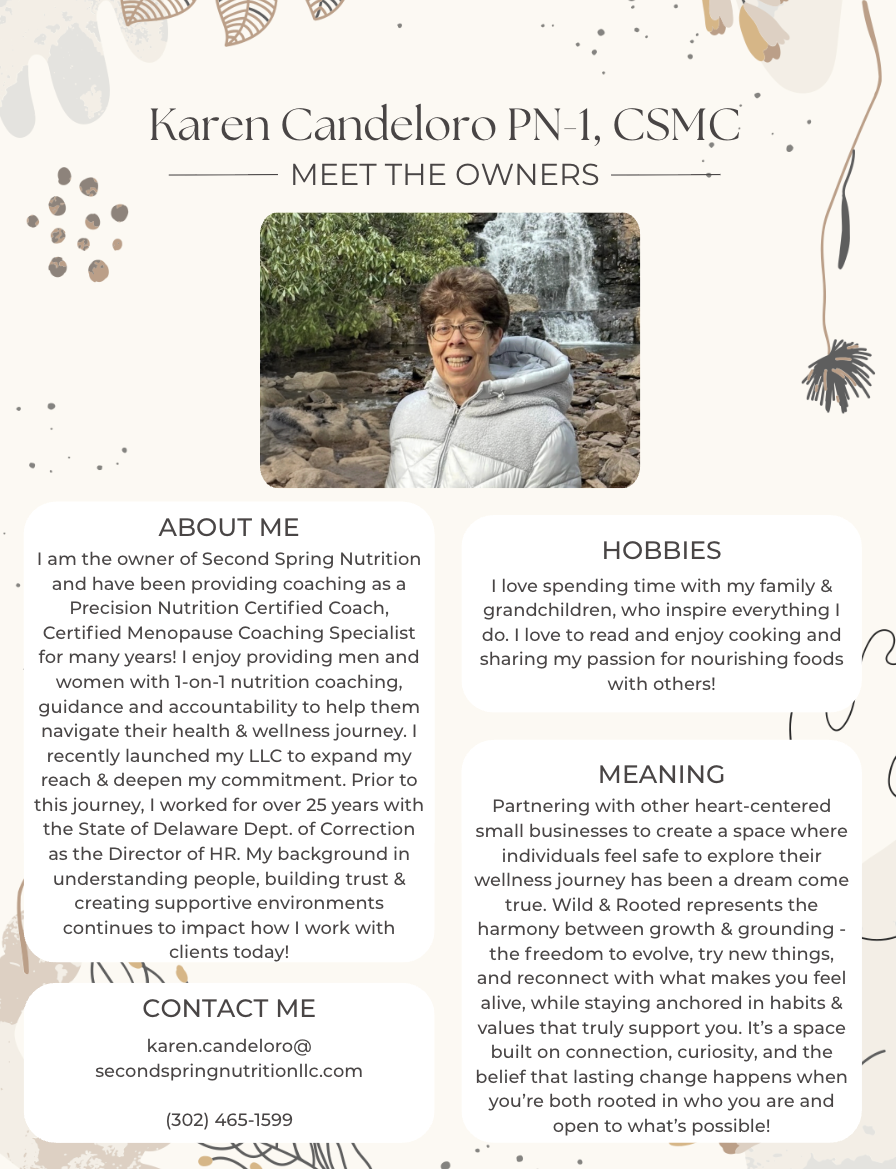 Karen Candeloro PN-1, CSMC

MEET THE OWNERS

ABOUT ME

I am the owner of Second Spring Nutrition and have been providing coaching as a Precision Nutrition Certified Coach, Certified Menopause Coaching Specialist for many years! I enjoy providing men and women with 1-on-1 nutrition coaching, guidance and accountability to help them navigate their health & wellness journey. I recently launched my LLC to expand my reach & deepen my commitment. Prior to this journey, I worked for over 25 years with the State of Delaware Dept. of Correction as the Director of HR. My background in understanding people, building trust & creating supportive environments continues to impact how I work with clients today!

CONTACT ME

karen.candeloro@
secondspringnutritionllc.com

(302) 465-1599

HOBBIES

I love spending time with my family & grandchildren, who inspire everything I do. I love to read and enjoy cooking and sharing my passion for nourishing foods with others!

MEANING

Partnering with other heart-centered small businesses to create a space where individuals feel safe to explore their wellness journey has been a dream come true. Wild & Rooted represents the harmony between growth & grounding - the freedom to evolve, try new things, and reconnect with what makes you feel alive, while staying anchored in habits & values that truly support you. It's a space built on connection, curiosity, and the belief that lasting change happens when you're both rooted in who you are and open to what's possible!